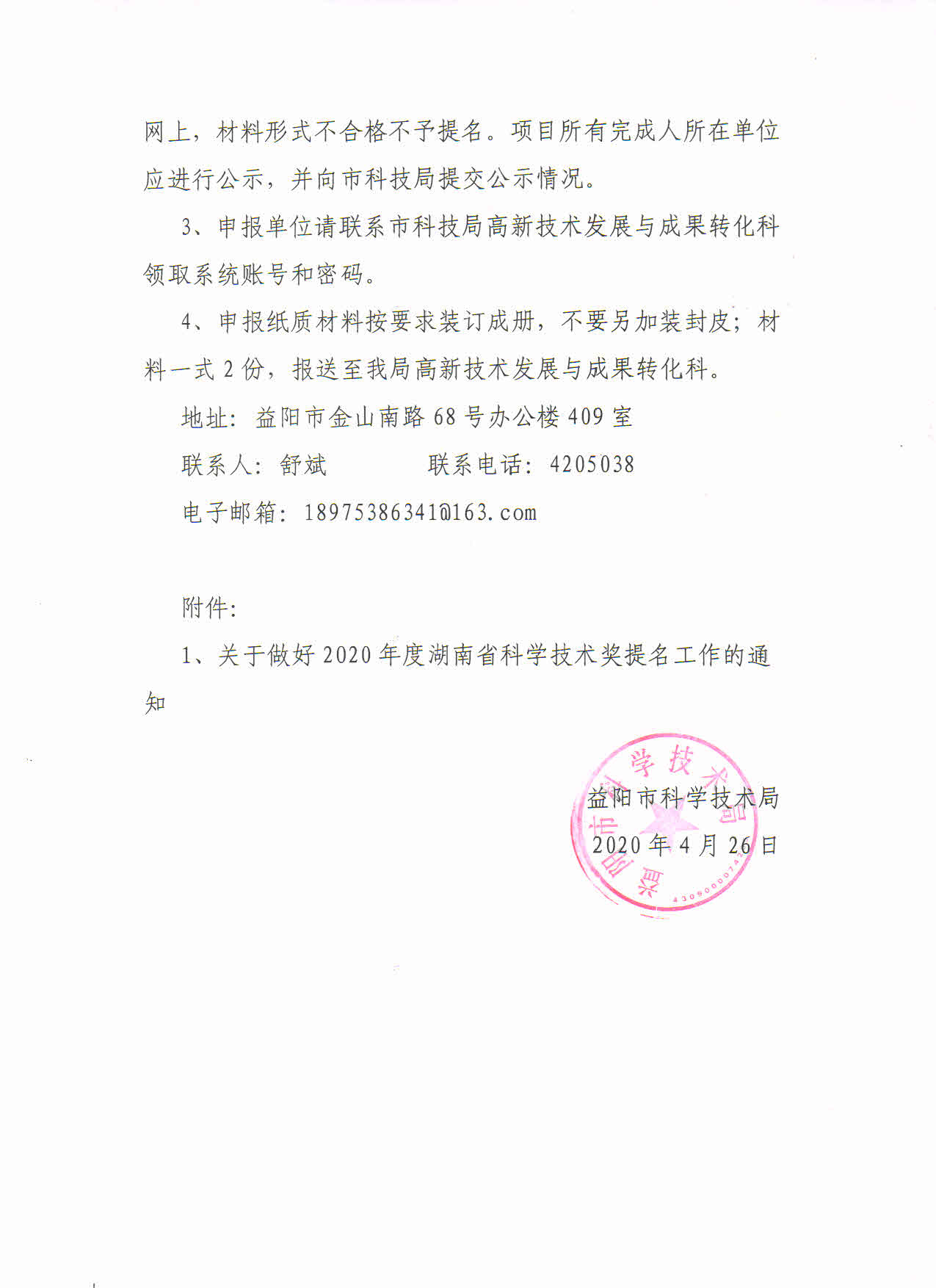 网上，材料形式不合格不予提名。项目所有完成人所在单位应进行公示，并向市科技局提交公示情况。

3、申报单位请联系市科技局高新技术发展与成果转化科领取系统账号和密码。

4、申报纸质材料按要求装订成册，不要另加装封皮；材料一式2份，报送至我局高新技术发展与成果转化科。

地址：益阳市金山南路68号办公楼409室

联系人：舒斌　　联系电话：4205038

电子邮箱：18975386341@163.com

附件：

1、关于做好2020年度湖南省科学技术奖提名工作的通知

益阳市科学技术局

2020年4月26日

益阳市科学技术局